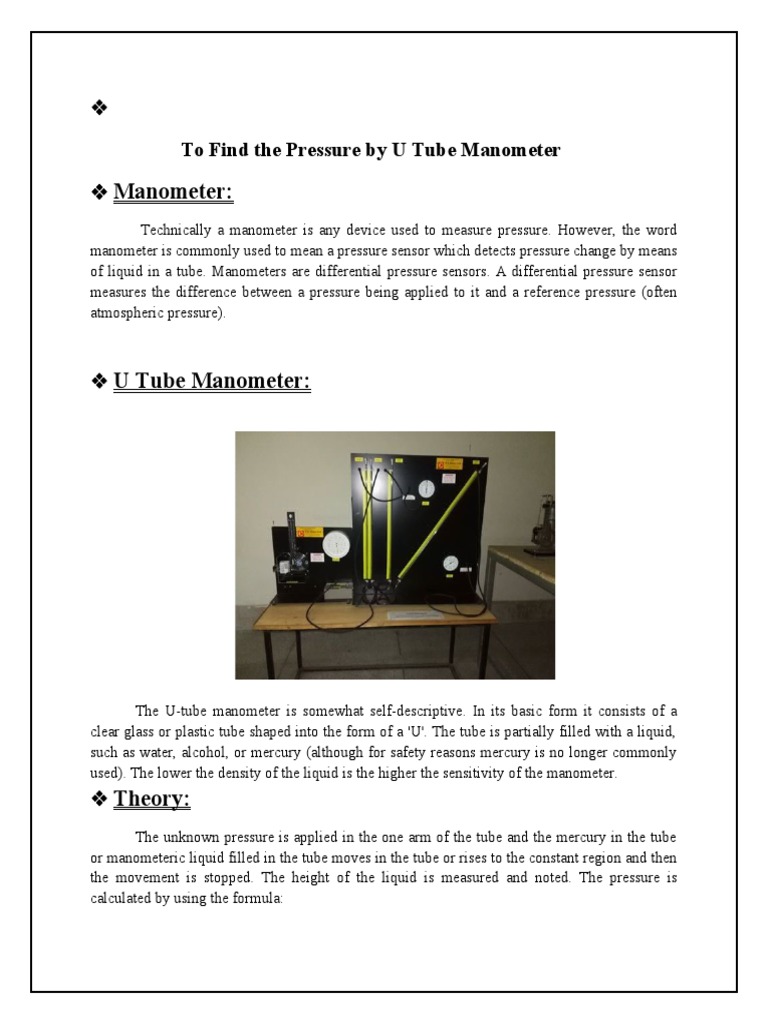 ❖

To Find the Pressure by U Tube Manometer

❖ Manometer:

Technically a manometer is any device used to measure pressure. However, the word manometer is commonly used to mean a pressure sensor which detects pressure change by means of liquid in a tube. Manometers are differential pressure sensors. A differential pressure sensor measures the difference between a pressure being applied to it and a reference pressure (often atmospheric pressure).

❖ U Tube Manometer:

The U-tube manometer is somewhat self-descriptive. In its basic form it consists of a clear glass or plastic tube shaped into the form of a 'U'. The tube is partially filled with a liquid, such as water, alcohol, or mercury (although for safety reasons mercury is no longer commonly used). The lower the density of the liquid is the higher the sensitivity of the manometer.

❖ Theory:

The unknown pressure is applied in the one arm of the tube and the mercury in the tube or manometeric liquid filled in the tube moves in the tube or rises to the constant region and then the movement is stopped. The height of the liquid is measured and noted. The pressure is calculated by using the formula: